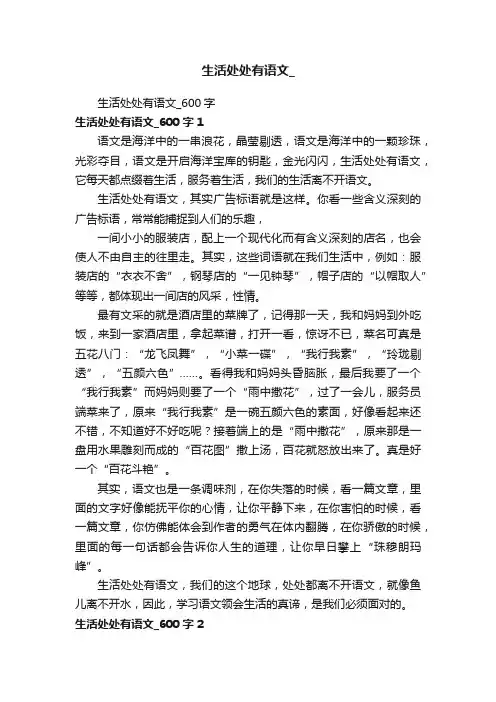 生活处处有语文_

生活处处有语文_600字

生活处处有语文_600字1

语文是海洋中的一串浪花，晶莹剔透，语文是海洋中的一颗珍珠，光彩夺目，语文是开启海洋宝库的钥匙，金光闪闪，生活处处有语文，它每天都点缀着生活，服务着生活，我们的生活离不开语文。

生活处处有语文，其实广告标语就是这样。你看一些含义深刻的广告标语，常常能捕捉到人们的乐趣，

一间小小的服装店，配上一个现代化而有含义深刻的店名，也会使人不由自主的往里走。其实，这些词语就在我们生活中，例如：服装店的“衣衣不舍”，钢琴店的“一见钟琴”，帽子店的“以帽取人”等等，都体现出一间店的风采，性情。

最有文采的就是酒店里的菜牌了，记得那一天，我和妈妈到外吃饭，来到一家酒店里，拿起菜谱，打开一看，惊讶不已，菜名可真是五花八门：“龙飞凤舞”，“小菜一碟”，“我行我素”，“玲珑剔透”，“五颜六色”……。看得我和妈妈头昏脑胀，最后我要了一个“我行我素”而妈妈则要了一个“雨中撒花”，过了一会儿，服务员端菜来了，原来“我行我素”是一碗五颜六色的素面，好像看起来还不错，不知道好不好吃呢？接着端上的是“雨中撒花”，原来那是一盘用水果雕刻而成的“百花图”撒上汤，百花就怒放出来了。真是好一个“百花斗艳”。

其实，语文也是一条调味剂，在你失落的时候，看一篇文章，里面的文字好像能抚平你的心情，让你平静下来，在你害怕的时候，看一篇文章，你仿佛能体会到作者的勇气在体内翻腾，在你骄傲的时候，里面的每一句话都会告诉你人生的道理，让你早日攀上“珠穆朗玛峰”。

生活处处有语文，我们的这个地球，处处都离不开语文，就像鱼儿离不开水，因此，学习语文领会生活的真谛，是我们必须面对的。

生活处处有语文_600字2